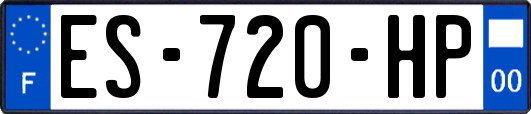 F
ES-720-HP
00